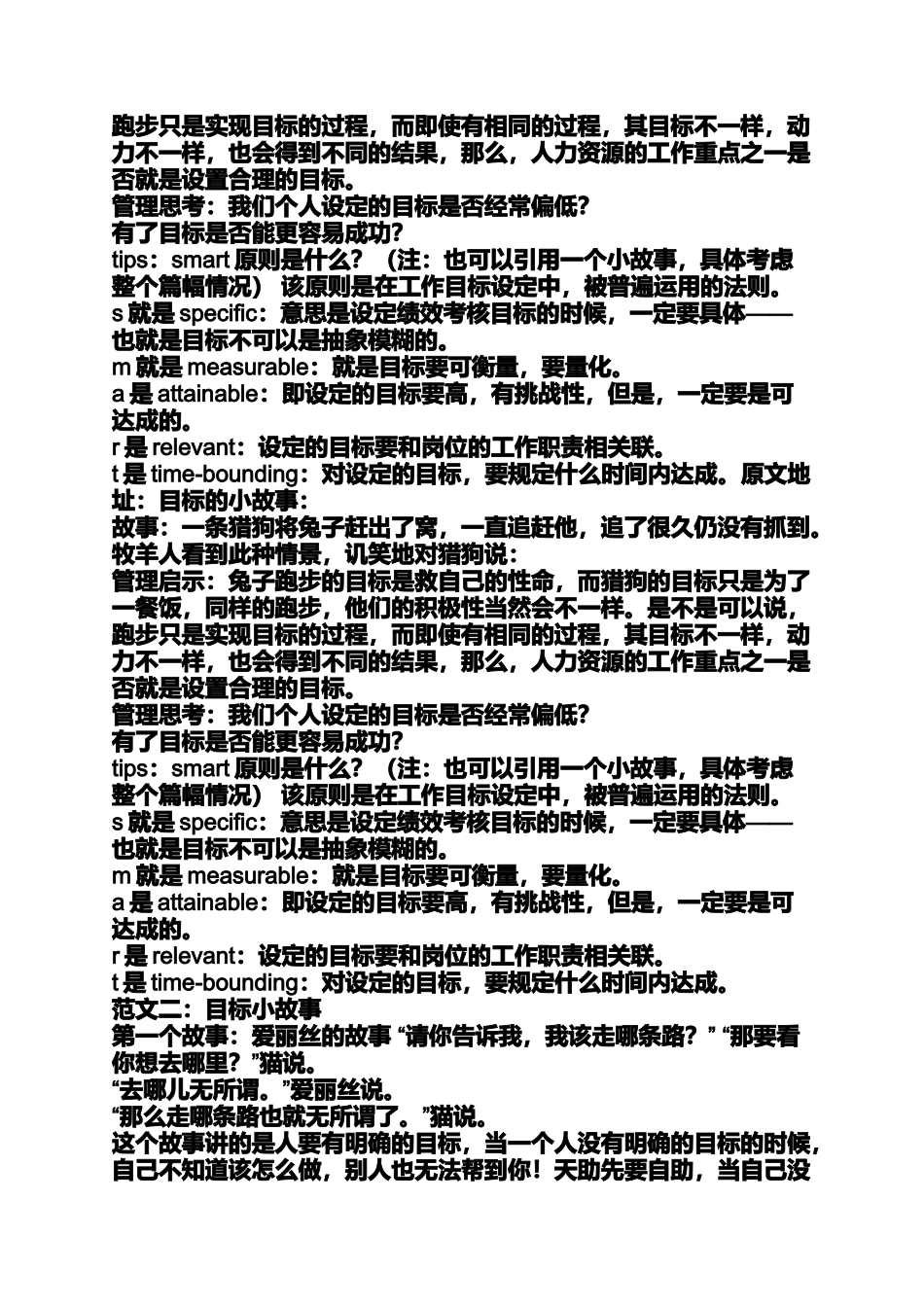 跑步只是实现目标的过程，而即使有相同的过程，其目标不一样，动力不一样，也会得到不同的结果，那么，人力资源的工作重点之一是否就是设置合理的目标。
管理思考：我们个人设定的目标是否经常偏低？
有了目标是否能更容易成功？
tips：smart 原则是什么？（注：也可以引用一个小故事，具体考虑整个篇幅情况） 该原则是在工作目标设定中，被普遍运用的法则。
s 就是 specific：意思是设定绩效考核目标的时候，一定要具体——也就是目标不可以是抽象模糊的。
m 就是 measurable：就是目标要可衡量，要量化。
a 是 attainable：即设定的目标要高，有挑战性，但是，一定要是可达成的。
r 是 relevant：设定的目标要和岗位的工作职责相关联。
t 是 time-bounding：对设定的目标，要规定什么时间内达成。原文地址：目标的小故事：
故事：一条猎狗将兔子赶出了窝，一直追赶他，追了很久仍没有抓到。牧羊人看到此种情景，讥笑地对猎狗说：
管理启示：兔子跑步的目标是救自己的性命，而猎狗的目标只是为了一餐饭，同样的跑步，他们的积极性当然会不一样。是不是可以说，跑步只是实现目标的过程，而即使有相同的过程，其目标不一样，动力不一样，也会得到不同的结果，那么，人力资源的工作重点之一是否就是设置合理的目标。
管理思考：我们个人设定的目标是否经常偏低？
有了目标是否能更容易成功？
tips：smart 原则是什么？（注：也可以引用一个小故事，具体考虑整个篇幅情况） 该原则是在工作目标设定中，被普遍运用的法则。
s 就是 specific：意思是设定绩效考核目标的时候，一定要具体——也就是目标不可以是抽象模糊的。
m 就是 measurable：就是目标要可衡量，要量化。
a 是 attainable：即设定的目标要高，有挑战性，但是，一定要是可达成的。
r 是 relevant：设定的目标要和岗位的工作职责相关联。
t 是 time-bounding：对设定的目标，要规定什么时间内达成。
范文二：目标小故事
第一个故事：爱丽丝的故事 “请你告诉我，我该走哪条路？” “那要看你想去哪里？”猫说。
“去哪儿无所谓。”爱丽丝说。
“那么走哪条路也就无所谓了。”猫说。
这个故事讲的是人要有明确的目标，当一个人没有明确的目标的时候，自己不知道该怎么做，别人也无法帮到你！天助先要自助，当自己没